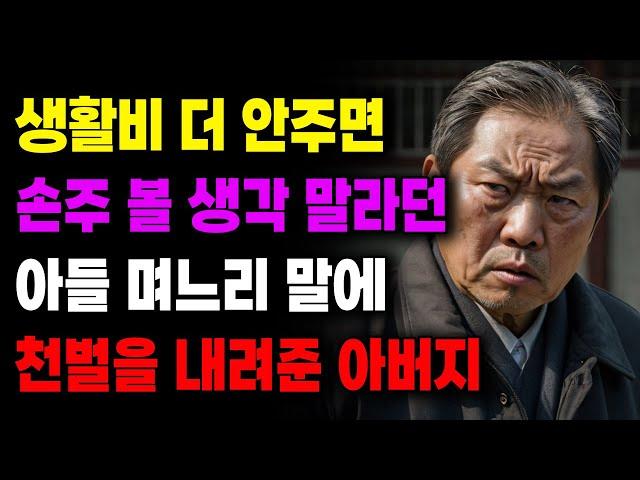 생활비 더 안주면
손주 볼 생각 말라던
아들 며느리 말에
천벌을 내려준 아버지